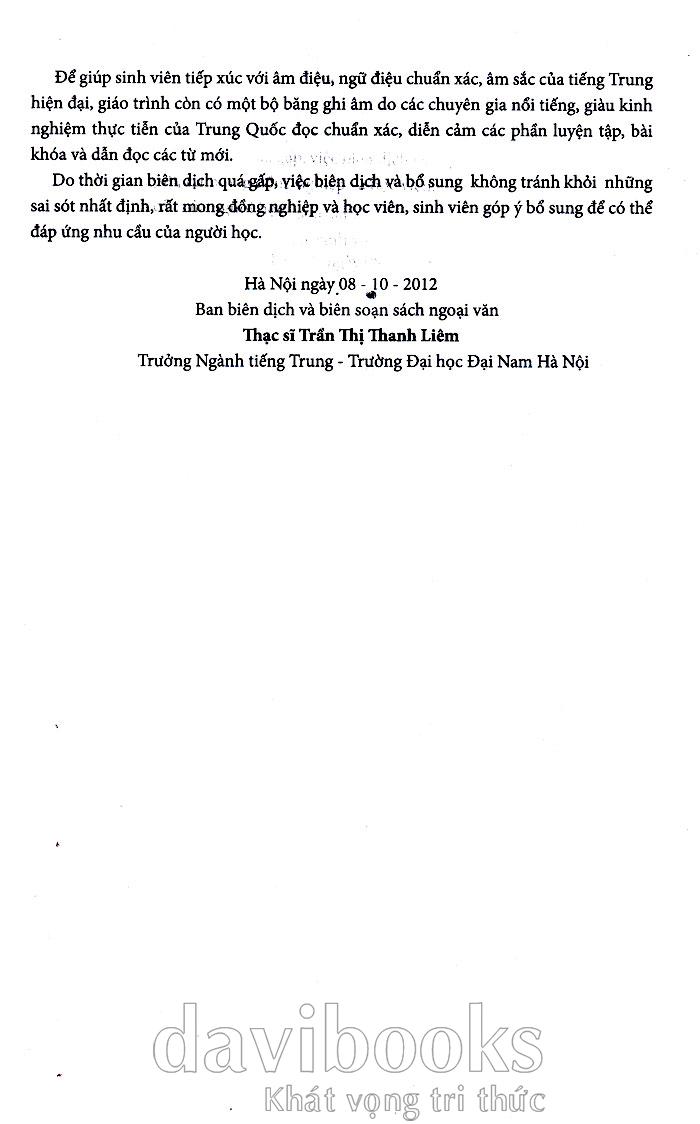 Để giúp sinh viên tiếp xúc với âm điệu, ngữ điệu chuẩn xác, âm sắc của tiếng Trung hiện đại, giáo trình còn có một bộ băng ghi âm do các chuyên gia nổi tiếng, giàu kinh nghiệm thực tiễn của Trung Quốc đọc chuẩn xác, diễn cảm các phần luyện tập, bài khóa và dẫn đọc các từ mới.

Do thời gian biên dịch quá gấp, việc biên dịch và bổ sung không tránh khỏi những sai sót nhất định, rất mong đồng nghiệp và học viên, sinh viên góp ý bổ sung để có thể đáp ứng nhu cầu của người học.

Hà Nội ngày 08 - 10 - 2012
Ban biên dịch và biên soạn sách ngoại văn
Thạc sĩ Trần Thị Thanh Liêm
Trưởng Ngành tiếng Trung - Trường Đại học Đại Nam Hà Nội

davibooks
Khát vọng tri thức